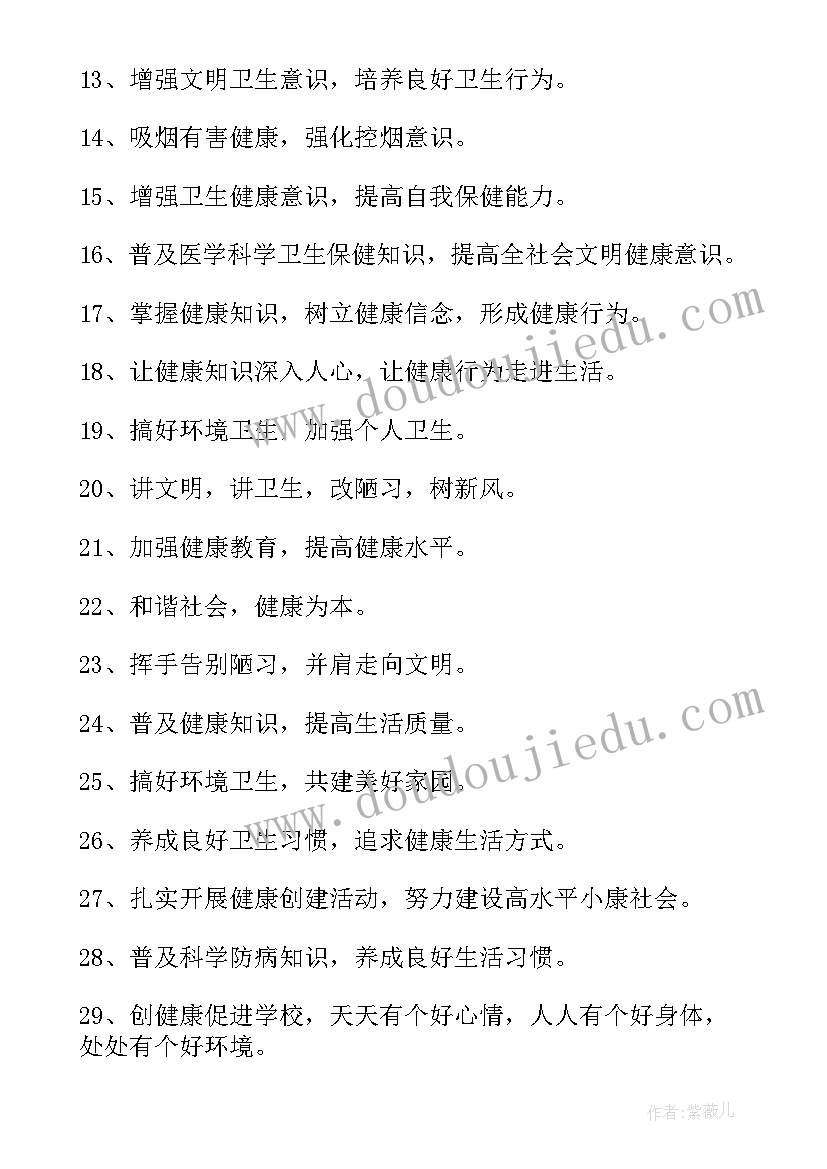 13、增强文明卫生意识，培养良好卫生行为。

14、吸烟有害健康，强化控烟意识。

15、增强卫生健康意识，提高自我保健能力。

16、普及医学科学卫生保健知识，提高全社会文明健康意识。

17、掌握健康知识，树立健康信念，形成健康行为。

18、让健康知识深入人心，让健康行为走进生活。

19、搞好环境卫生，加强个人卫生。

20、讲文明，讲卫生，改陋习，树新风。

21、加强健康教育，提高健康水平。

22、和谐社会，健康为本。

23、挥手告别陋习，并肩走向文明。

24、普及健康知识，提高生活质量。

25、搞好环境卫生，共建美好家园。

26、养成良好卫生习惯，追求健康生活方式。

27、扎实开展健康创建活动，努力建设高水平小康社会。

28、普及科学防病知识，养成良好生活习惯。

29、创健康促进学校，天天有个好心情，人人有个好身体，处处有个好环境。

www.doudoujiedu.com

www.doudoujiedu.com

作者:紫薇儿